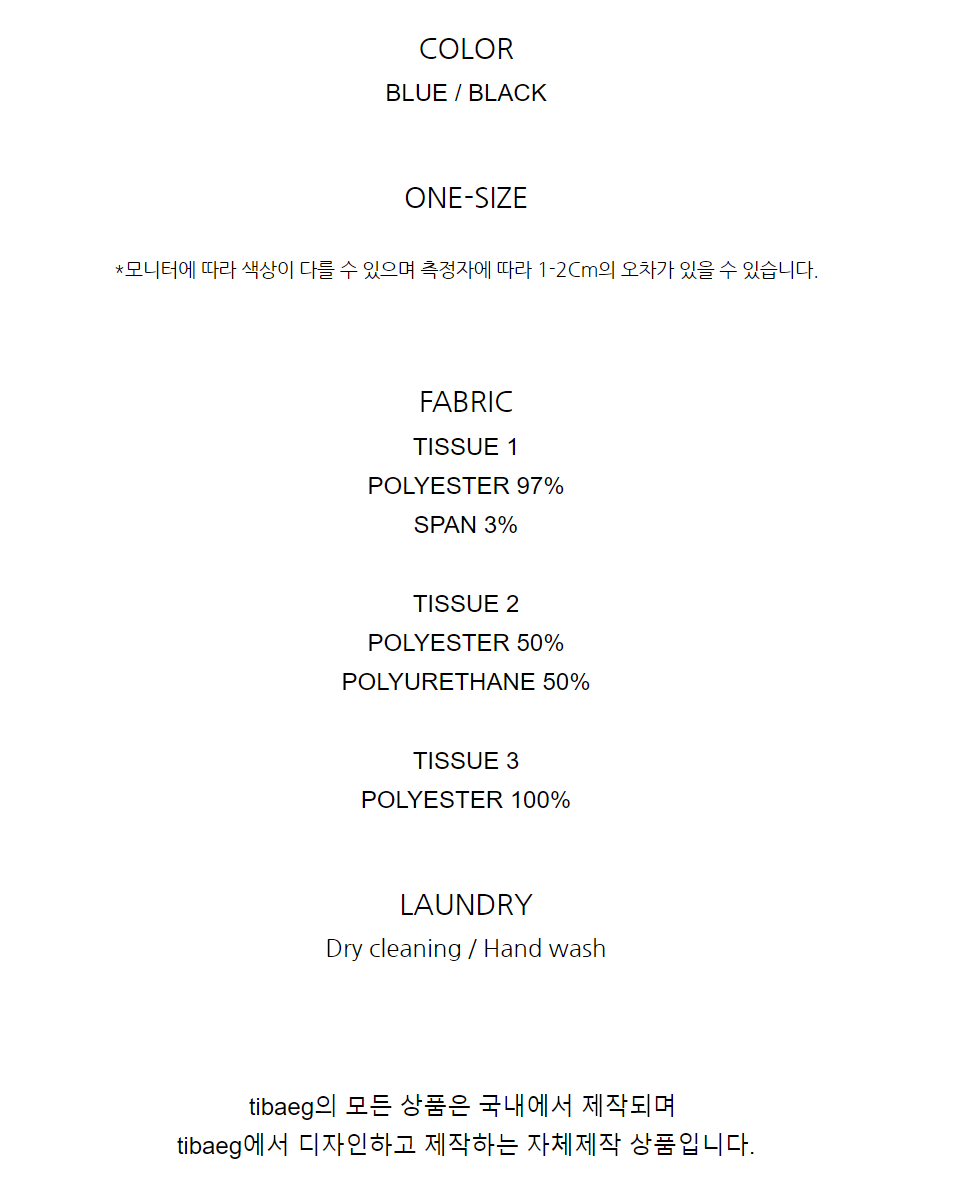 COLOR
BLUE / BLACK

ONE-SIZE

*모니터에 따라 색상이 다를 수 있으며 측정자에 따라 1-2Cm의 오차가 있을 수 있습니다.

FABRIC
TISSUE 1
POLYESTER 97%
SPAN 3%

TISSUE 2
POLYESTER 50%
POLYURETHANE 50%

TISSUE 3
POLYESTER 100%

LAUNDRY
Dry cleaning / Hand wash

tibaeg의 모든 상품은 국내에서 제작되며
tibaeg에서 디자인하고 제작하는 자체제작 상품입니다.